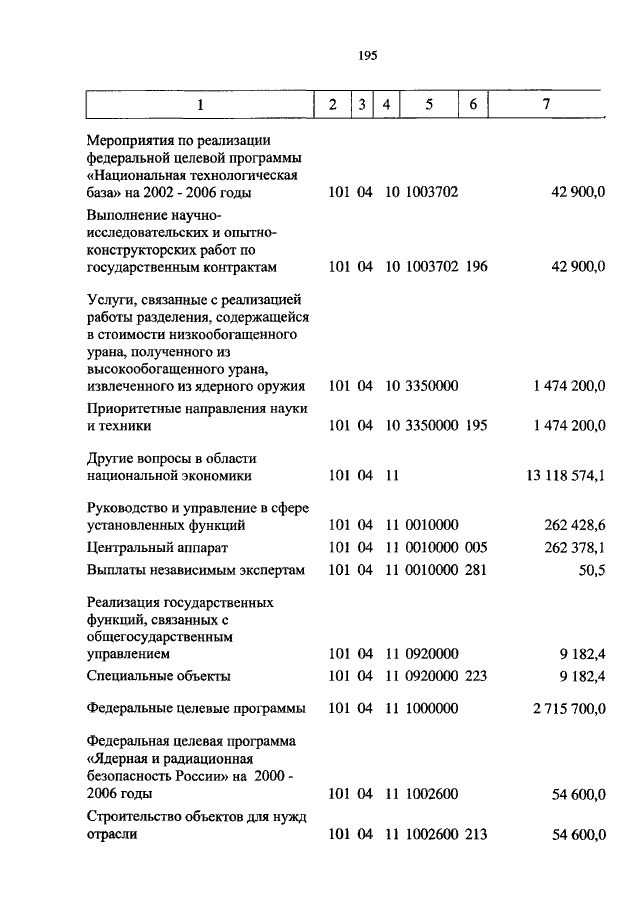 195

| 1 | 2 | 3 | 4 | 5 | 6 | 7 |
|---|---|---|---|---|---|---|
| Мероприятия по реализации федеральной целевой программы «Национальная технологическая база» на 2002 - 2006 годы | 101 | 04 | 10 | 1003702 | | 42 900,0 |
| Выполнение научно-исследовательских и опытно-конструкторских работ по государственным контрактам | 101 | 04 | 10 | 1003702 | 196 | 42 900,0 |
| Услуги, связанные с реализацией работы разделения, содержащейся в стоимости низкообогащенного урана, полученного из высокообогащенного урана, извлеченного из ядерного оружия | 101 | 04 | 10 | 3350000 | | 1 474 200,0 |
| Приоритетные направления науки и техники | 101 | 04 | 10 | 3350000 | 195 | 1 474 200,0 |
| Другие вопросы в области национальной экономики | 101 | 04 | 11 | | | 13 118 574,1 |
| Руководство и управление в сфере установленных функций | 101 | 04 | 11 | 0010000 | | 262 428,6 |
| Центральный аппарат | 101 | 04 | 11 | 0010000 | 005 | 262 378,1 |
| Выплаты независимым экспертам | 101 | 04 | 11 | 0010000 | 281 | 50,5 |
| Реализация государственных функций, связанных с общегосударственным управлением | 101 | 04 | 11 | 0920000 | | 9 182,4 |
| Специальные объекты | 101 | 04 | 11 | 0920000 | 223 | 9 182,4 |
| Федеральные целевые программы | 101 | 04 | 11 | 1000000 | | 2 715 700,0 |
| Федеральная целевая программа «Ядерная и радиационная безопасность России» на 2000 - 2006 годы | 101 | 04 | 11 | 1002600 | | 54 600,0 |
| Строительство объектов для нужд отрасли | 101 | 04 | 11 | 1002600 | 213 | 54 600,0 |